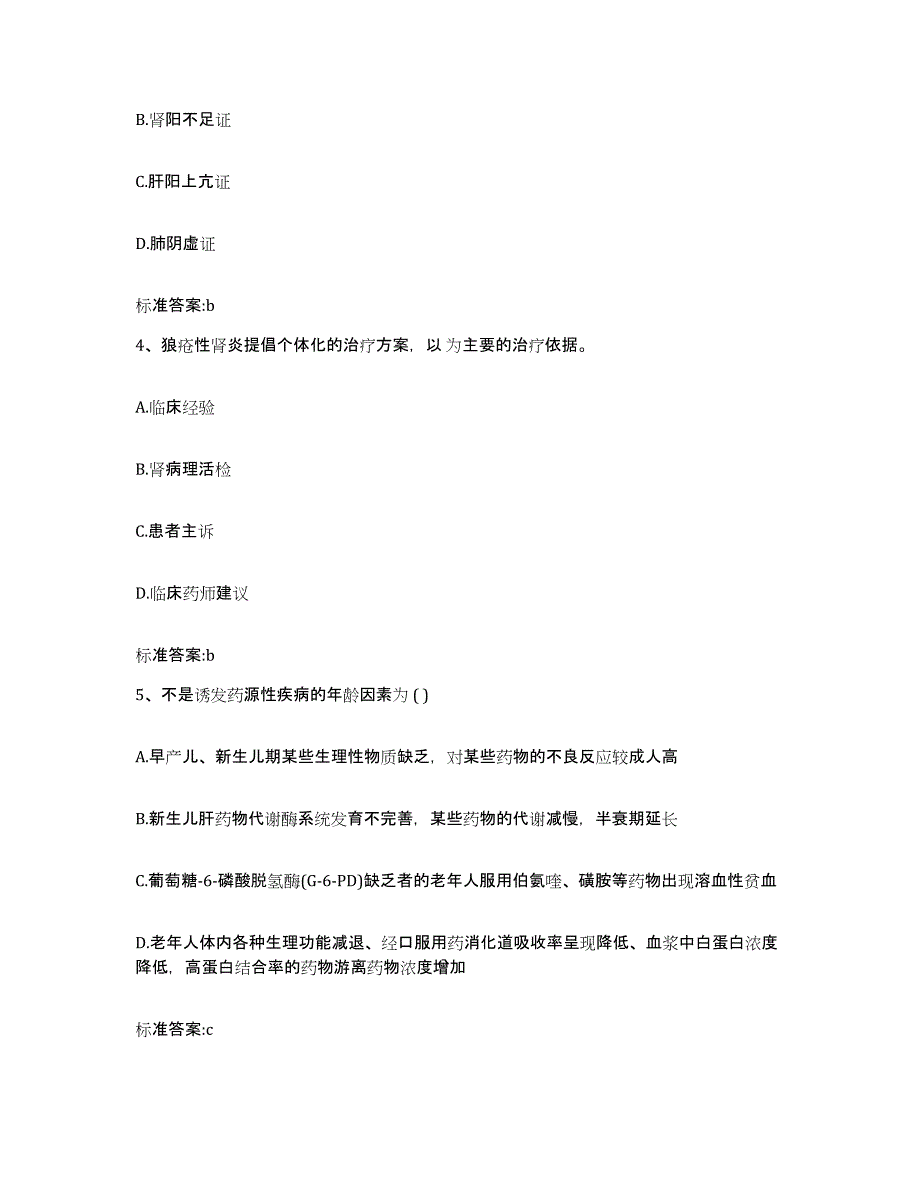 B.肾阳不足证

C.肝阳上亢证

D.肺阴虚证

标准答案:b

4、狼疮性肾炎提倡个体化的治疗方案，以 为主要的治疗依据。

A.临床经验

B.肾病理活检

C.患者主诉

D.临床药师建议

标准答案:b

5、不是诱发药源性疾病的年龄因素为 ( )

A.早产儿、新生儿期某些生理性物质缺乏，对某些药物的不良反应较成人高

B.新生儿肝药物代谢酶系统发育不完善，某些药物的代谢减慢，半衰期延长

C.葡萄糖-6-磷酸脱氢酶(G-6-PD)缺乏者的老年人服用伯氨喹、磺胺等药物出现溶血性贫血

D.老年人体内各种生理功能减退、经口服用药消化道吸收率呈现降低、血浆中白蛋白浓度降低，高蛋白结合率的药物游离药物浓度增加

标准答案:c